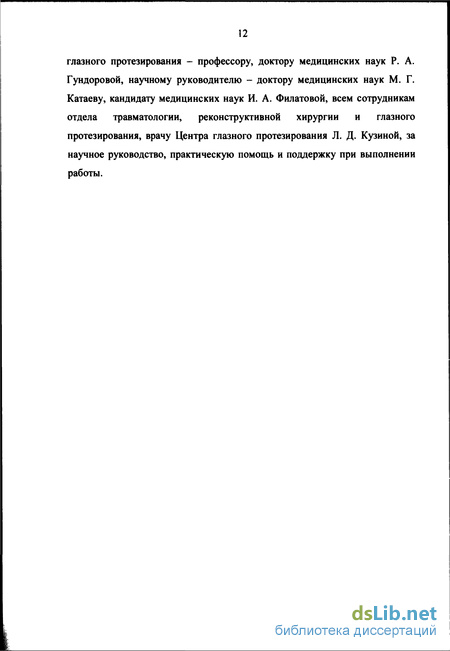 12

глазного протезирования – профессору, доктору медицинских наук Р. А. Гундоровой, научному руководителю – доктору медицинских наук М. Г. Катаеву, кандидату медицинских наук И. А. Филатовой, всем сотрудникам отдела травматологии, реконструктивной хирургии и глазного протезирования, врачу Центра глазного протезирования Л. Д. Кузиной, за научное руководство, практическую помощь и поддержку при выполнении работы.

dsLib.net
библиотека диссертаций